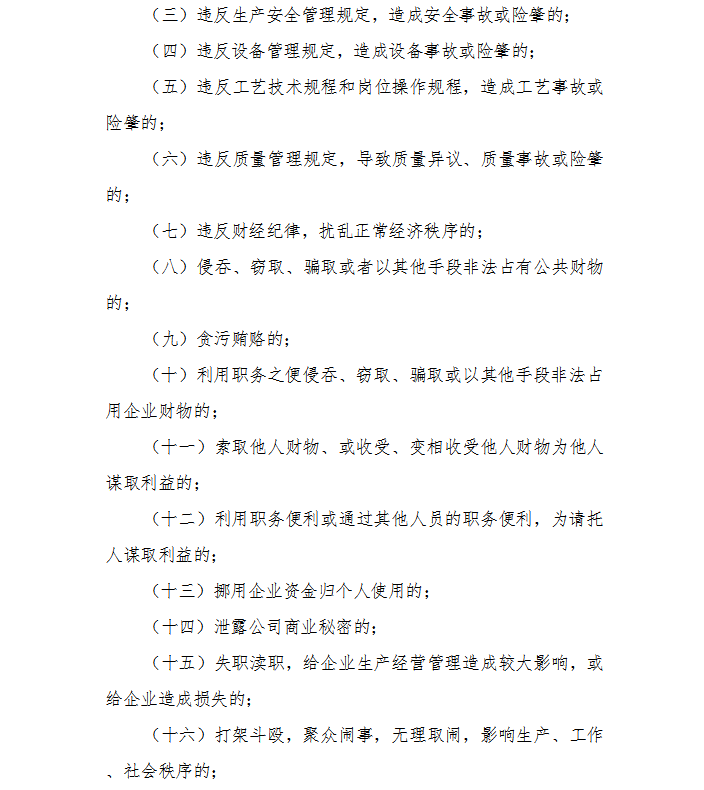 （三）违反生产安全管理规定，造成安全事故或险肇的；

（四）违反设备管理规定，造成设备事故或险肇的；

（五）违反工艺技术规程和岗位操作规程，造成工艺事故或险肇的；

（六）违反质量管理规定，导致质量异议、质量事故或险肇的；

（七）违反财经纪律，扰乱正常经济秩序的；

（八）侵吞、窃取、骗取或者以其他手段非法占有公共财物的；

（九）贪污贿赂的；

（十）利用职务之便侵吞、窃取、骗取或以其他手段非法占用企业财物的；

（十一）索取他人财物、或收受、变相收受他人财物为他人谋取利益的；

（十二）利用职务便利或通过其他人员的职务便利，为请托人谋取利益的；

（十三）挪用企业资金归个人使用的；

（十四）泄露公司商业秘密的；

（十五）失职渎职，给企业生产经营管理造成较大影响，或给企业造成损失的；

（十六）打架斗殴，聚众闹事，无理取闹，影响生产、工作、社会秩序的；